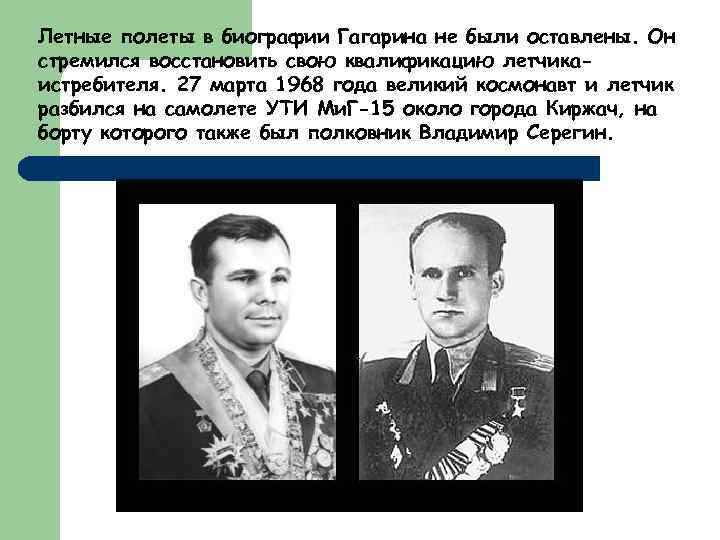 Летные полеты в биографии Гагарина не были оставлены. Он стремился восстановить свою квалификацию летчика-истребителя. 27 марта 1968 года великий космонавт и летчик разбился на самолете УТИ МиГ-15 около города Киржач, на борту которого также был полковник Владимир Серегин.